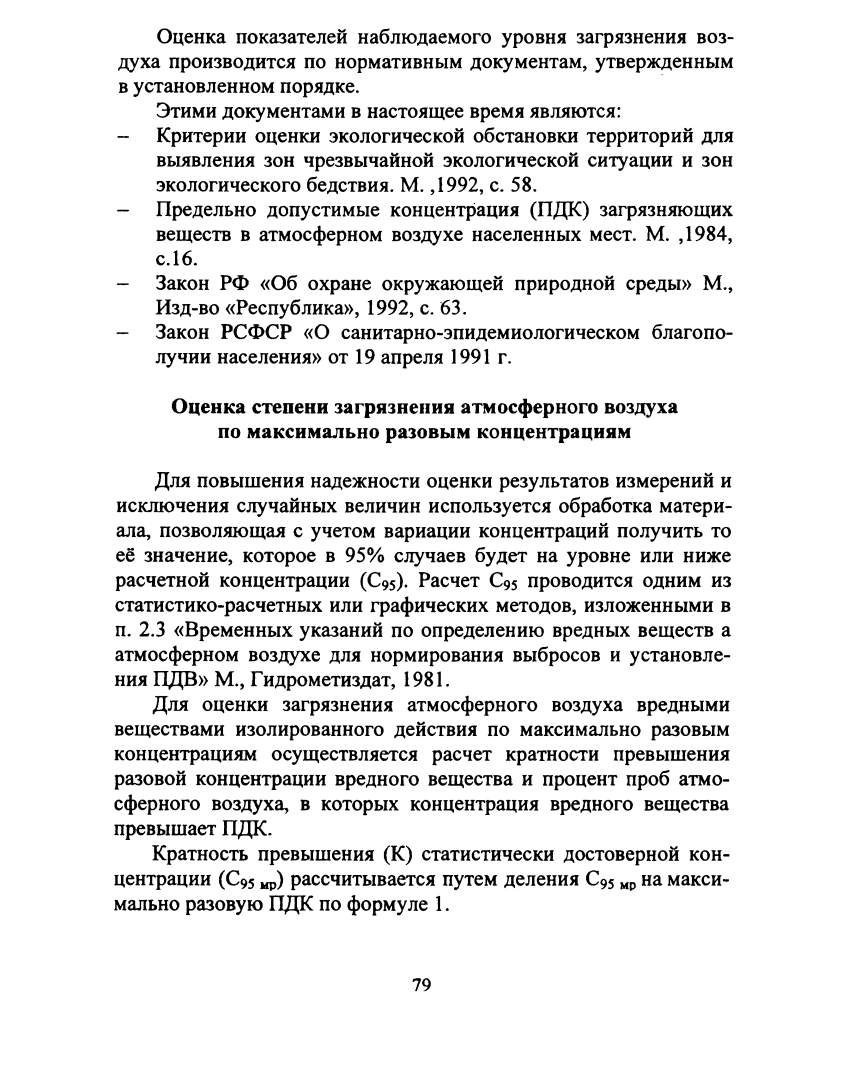 Оценка показателей наблюдаемого уровня загрязнения воздуха производится по нормативным документам, утвержденным в установленном порядке.

Этими документами в настоящее время являются:
– Критерии оценки экологической обстановки территорий для выявления зон чрезвычайной экологической ситуации и зон экологического бедствия. М. ,1992, с. 58.
– Предельно допустимые концентрация (ПДК) загрязняющих веществ в атмосферном воздухе населенных мест. М. ,1984, с.16.
– Закон РФ «Об охране окружающей природной среды» М., Изд-во «Республика», 1992, с. 63.
– Закон РСФСР «О санитарно-эпидемиологическом благополучии населения» от 19 апреля 1991 г.

Оценка степени загрязнения атмосферного воздуха по максимально разовым концентрациям

Для повышения надежности оценки результатов измерений и исключения случайных величин используется обработка материала, позволяющая с учетом вариации концентраций получить то её значение, которое в 95% случаев будет на уровне или ниже расчетной концентрации ($C_{95}$). Расчет $C_{95}$ проводится одним из статистико-расчетных или графических методов, изложенными в п. 2.3 «Временных указаний по определению вредных веществ а атмосферном воздухе для нормирования выбросов и установления ПДВ» М., Гидрометиздат, 1981.

Для оценки загрязнения атмосферного воздуха вредными веществами изолированного действия по максимально разовым концентрациям осуществляется расчет кратности превышения разовой концентрации вредного вещества и процент проб атмосферного воздуха, в которых концентрация вредного вещества превышает ПДК.

Кратность превышения (К) статистически достоверной концентрации ($C_{95\ мр}$) рассчитывается путем деления $C_{95\ мр}$ на максимально разовую ПДК по формуле 1.

79